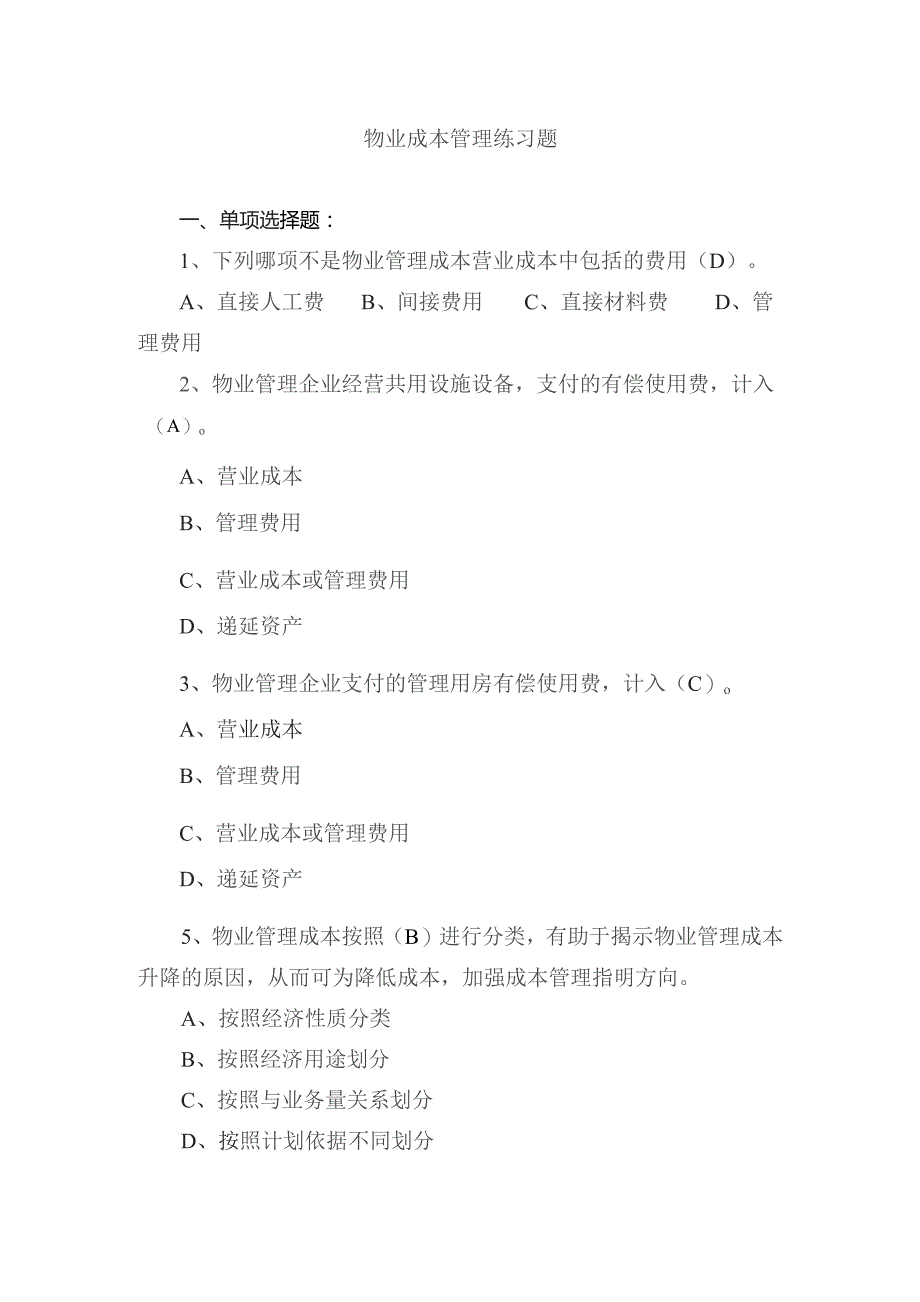 物业成本管理练习题

一、单项选择题：

1、下列哪项不是物业管理成本营业成本中包括的费用（D）。

A、直接人工费　B、间接费用　C、直接材料费　D、管理费用

2、物业管理企业经营共用设施设备，支付的有偿使用费，计入（A）。

A、营业成本

B、管理费用

C、营业成本或管理费用

D、递延资产

3、物业管理企业支付的管理用房有偿使用费，计入（C）。

A、营业成本

B、管理费用

C、营业成本或管理费用

D、递延资产

5、物业管理成本按照（B）进行分类，有助于揭示物业管理成本升降的原因，从而可为降低成本，加强成本管理指明方向。

A、按照经济性质分类

B、按照经济用途划分

C、按照与业务量关系划分

D、按照计划依据不同划分